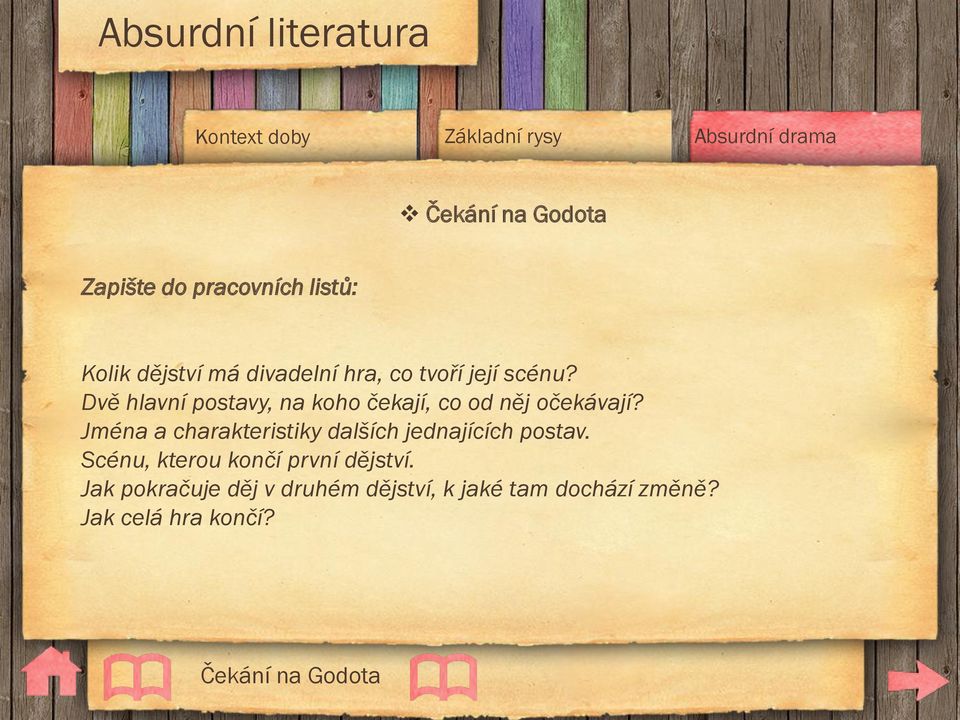 Absurdní literatura

Kontext doby

Základní rysy

Absurdní drama

❖ Čekání na Godota

Zapište do pracovních listů:

Kolik dějství má divadelní hra, co tvoří její scénu?
Dvě hlavní postavy, na koho čekají, co od něj očekávají?
Jména a charakteristiky dalších jednajících postav.
Scénu, kterou končí první dějství.
Jak pokračuje děj v druhém dějství, k jaké tam dochází změně?
Jak celá hra končí?

Čekání na Godota